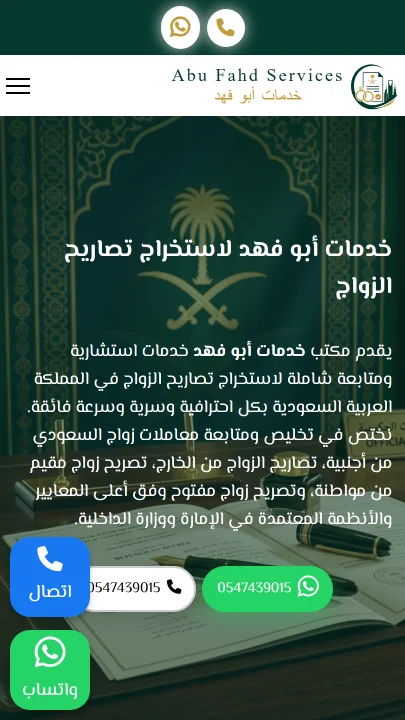 Abu Fahd Services
خدمات أبو فهد

خدمات أبو فهد لاستخراج تصاريح الزواج

يقدم مكتب خدمات أبو فهد خدمات استشارية ومتابعة شاملة لاستخراج تصاريح الزواج في المملكة العربية السعودية بكل احترافية وسرية وسرعة فائقة. نختص في تخليص ومتابعة معاملات زواج السعودي من أجنبية، تصاريح الزواج من الخارج، تصريح زواج مقيم من مواطنة، وتصريح زواج مفتوح وفق أعلى المعايير والأنظمة المعتمدة في الإمارة ووزارة الداخلية.

0547439015

0547439015

اتصال

واتساب